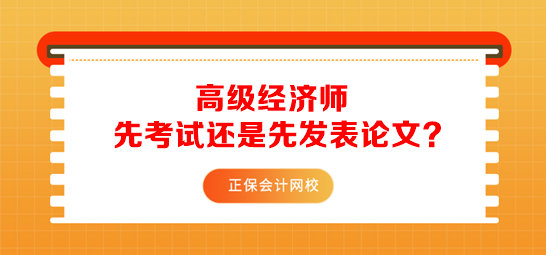 高级经济师
先考试还是先发表论文？

正保会计网校